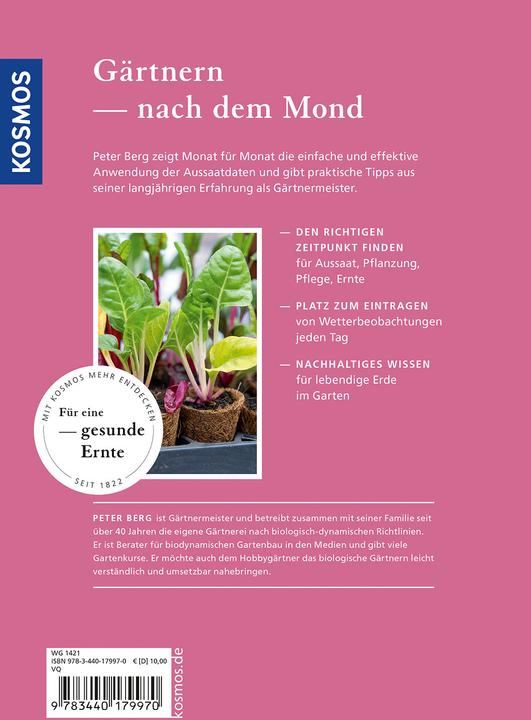 KOSMOS

Gärtnern
— nach dem Mond

Peter Berg zeigt Monat für Monat die einfache und effektive Anwendung der Aussaatdaten und gibt praktische Tipps aus seiner langjährigen Erfahrung als Gärtnermeister.

— DEN RICHTIGEN ZEITPUNKT FINDEN
für Aussaat, Pflanzung, Pflege, Ernte

— PLATZ ZUM EINTRAGEN
von Wetterbeobachtungen jeden Tag

— NACHHALTIGES WISSEN
für lebendige Erde im Garten

MIT KOSMOS MEHR ENTDECKEN
Für eine
— gesunde
Ernte
SEIT 1822

PETER BERG ist Gärtnermeister und betreibt zusammen mit seiner Familie seit über 40 Jahren die eigene Gärtnerei nach biologisch-dynamischen Richtlinien. Er ist Berater für biodynamischen Gartenbau in den Medien und gibt viele Gartenkurse. Er möchte auch dem Hobbygärtner das biologische Gärtnern leicht verständlich und umsetzbar nahebringen.

WG 1421
ISBN 978-3-440-17997-0 € [D] 10,00
VQ
9 783440 179970

kosmos.de